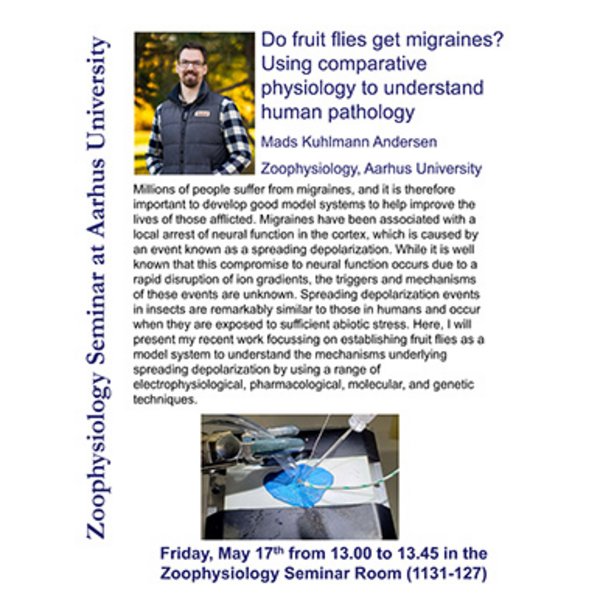 Zoophysiology Seminar at Aarhus University

Do fruit flies get migraines? Using comparative physiology to understand human pathology

Mads Kuhlmann Andersen

Zoophysiology, Aarhus University

Millions of people suffer from migraines, and it is therefore important to develop good model systems to help improve the lives of those afflicted. Migraines have been associated with a local arrest of neural function in the cortex, which is caused by an event known as a spreading depolarization. While it is well known that this compromise to neural function occurs due to a rapid disruption of ion gradients, the triggers and mechanisms of these events are unknown. Spreading depolarization events in insects are remarkably similar to those in humans and occur when they are exposed to sufficient abiotic stress. Here, I will present my recent work focussing on establishing fruit flies as a model system to understand the mechanisms underlying spreading depolarization by using a range of electrophysiological, pharmacological, molecular, and genetic techniques.

Friday, May 17$^{th}$ from 13.00 to 13.45 in the Zoophysiology Seminar Room (1131-127)